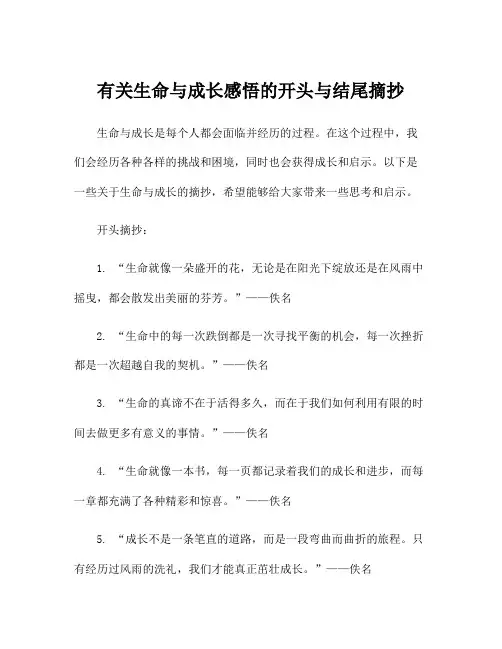 有关生命与成长感悟的开头与结尾摘抄

生命与成长是每个人都会面临并经历的过程。在这个过程中，我们会经历各种各样的挑战和困境，同时也会获得成长和启示。以下是一些关于生命与成长的摘抄，希望能够给大家带来一些思考和启示。

开头摘抄：

1. “生命就像一朵盛开的花，无论是在阳光下绽放还是在风雨中摇曳，都会散发出美丽的芬芳。”——佚名

2. “生命中的每一次跌倒都是一次寻找平衡的机会，每一次挫折都是一次超越自我的契机。”——佚名

3. “生命的真谛不在于活得多久，而在于我们如何利用有限的时间去做更多有意义的事情。”——佚名

4. “生命就像一本书，每一页都记录着我们的成长和进步，而每一章都充满了各种精彩和惊喜。”——佚名

5. “成长不是一条笔直的道路，而是一段弯曲而曲折的旅程。只有经历过风雨的洗礼，我们才能真正茁壮成长。”——佚名